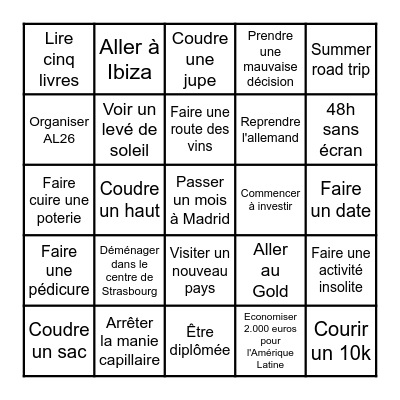 | Lire cinq livres | Aller à Ibiza | Coudre une jupe | Prendre une mauvaise décision | Summer road trip |
|---|---|---|---|---|
| Organiser AL26 | Voir un levé de soleil | Faire une route des vins | Reprendre l'allemand | 48h sans écran |
| Faire cuire une poterie | Coudre un haut | Passer un mois à Madrid | Commencer à investir | Faire un date |
| Faire une pédicure | Déménager dans le centre de Strasbourg | Visiter un nouveau pays | Aller au Gold | Faire une activité insolite |
| Coudre un sac | Arrêter la manie capillaire | Être diplômée | Economiser 2.000 euros pour l'Amérique Latine | Courir un 10k |